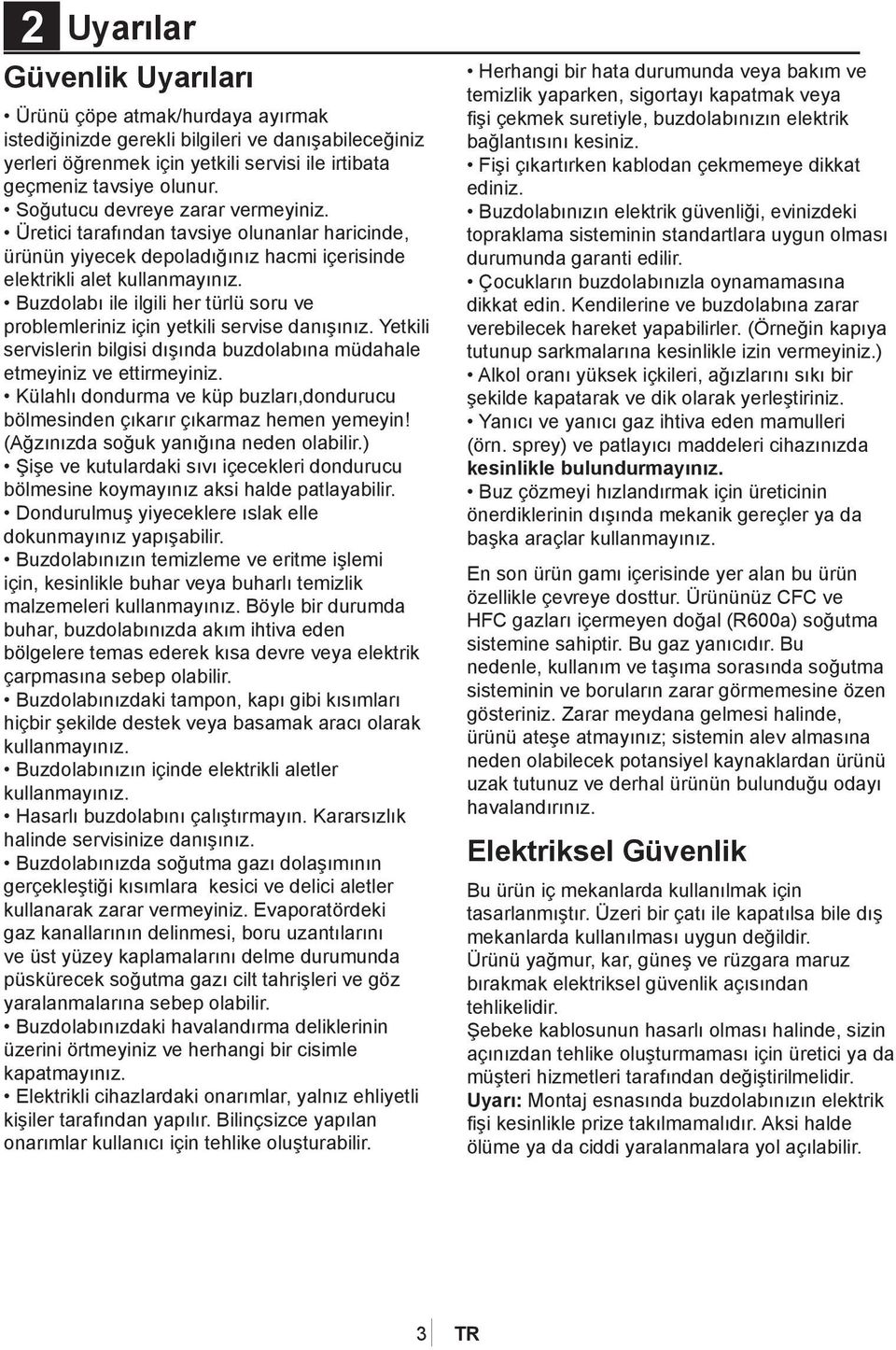 2 Uyarılar

Güvenlik Uyarıları

• Ürünü çöpe atmak/hurdaya ayırmak istediğinizde gerekli bilgileri ve danışabileceğiniz yerleri öğrenmek için yetkili servisi ile irtibata geçmeniz tavsiye olunur.
• Soğutucu devreye zarar vermeyiniz.
• Üretici tarafından tavsiye olunanlar haricinde, ürünün yiyecek depoladığınız hacmi içerisinde elektrikli alet kullanmayınız.
• Buzdolabı ile ilgili her türlü soru ve problemleriniz için yetkili servise danışınız. Yetkili servislerin bilgisi dışında buzdolabına müdahale etmeyiniz ve ettirmeyiniz.
• Külahlı dondurma ve küp buzları,dondurucu bölmesinden çıkarır çıkarmaz hemen yemeyin! (Ağzınızda soğuk yanığına neden olabilir.)
• Şişe ve kutulardaki sıvı içecekleri dondurucu bölmesine koymayınız aksi halde patlayabilir.
• Dondurulmuş yiyeceklere ıslak elle dokunmayınız yapışabilir.
• Buzdolabınızın temizleme ve eritme işlemi için, kesinlikle buhar veya buharlı temizlik malzemeleri kullanmayınız. Böyle bir durumda buhar, buzdolabınızda akım ihtiva eden bölgelere temas ederek kısa devre veya elektrik çarpmasına sebep olabilir.
• Buzdolabınızdaki tampon, kapı gibi kısımları hiçbir şekilde destek veya basamak aracı olarak kullanmayınız.
• Buzdolabınızın içinde elektrikli aletler kullanmayınız.
• Hasarlı buzdolabını çalıştırmayın. Kararsızlık halinde servisinize danışınız.
• Buzdolabınızda soğutma gazı dolaşımının gerçekleştiği kısımlara kesici ve delici aletler kullanarak zarar vermeyiniz. Evaporatördeki gaz kanallarının delinmesi, boru uzantılarını ve üst yüzey kaplamalarını delme durumunda püskürecek soğutma gazı cilt tahrişleri ve göz yaralanmalarına sebep olabilir.
• Buzdolabınızdaki havalandırma deliklerinin üzerini örtmeyiniz ve herhangi bir cisimle kapatmayınız.
• Elektrikli cihazlardaki onarımlar, yalnız ehliyetli kişiler tarafından yapılır. Bilinçsizce yapılan onarımlar kullanıcı için tehlike oluşturabilir.

• Herhangi bir hata durumunda veya bakım ve temizlik yaparken, sigortayı kapatmak veya fişi çekmek suretiyle, buzdolabınızın elektrik bağlantısını kesiniz.
• Fişi çıkartırken kablodan çekmemeye dikkat ediniz.
• Buzdolabınızın elektrik güvenliği, evinizdeki topraklama sisteminin standartlara uygun olması durumunda garanti edilir.
• Çocukların buzdolabınızla oynamamasına dikkat edin. Kendilerine ve buzdolabına zarar verebilecek hareket yapabilirler. (Örneğin kapıya tutunup sarkmalarına kesinlikle izin vermeyiniz.)
• Alkol oranı yüksek içkileri, ağızlarını sıkı bir şekilde kapatarak ve dik olarak yerleştiriniz.
• Yanıcı ve yanıcı gaz ihtiva eden mamulleri (örn. sprey) ve patlayıcı maddeleri cihazınızda kesinlikle bulundurmayınız.
• Buz çözmeyi hızlandırmak için üreticinin önerdiklerinin dışında mekanik gereçler ya da başka araçlar kullanmayınız.

En son ürün gamı içerisinde yer alan bu ürün özellikle çevreye dosttur. Ürününüz CFC ve HFC gazları içermeyen doğal (R600a) soğutma sistemine sahiptir. Bu gaz yanıcıdır. Bu nedenle, kullanım ve taşıma sorasında soğutma sisteminin ve boruların zarar görmemesine özen gösteriniz. Zarar meydana gelmesi halinde, ürünü ateşe atmayınız; sistemin alev almasına neden olabilecek potansiyel kaynaklardan ürünü uzak tutunuz ve derhal ürünün bulunduğu odayı havalandırınız.

Elektriksel Güvenlik

Bu ürün iç mekanlarda kullanılmak için tasarlanmıştır. Üzeri bir çatı ile kapatılsa bile dış mekanlarda kullanılması uygun değildir.
Ürünü yağmur, kar, güneş ve rüzgara maruz bırakmak elektriksel güvenlik açısından tehlikelidir.
Şebeke kablosunun hasarlı olması halinde, sizin açınızdan tehlike oluşturmaması için üretici ya da müşteri hizmetleri tarafından değiştirilmelidir.
Uyarı: Montaj esnasında buzdolabınızın elektrik fişi kesinlikle prize takılmamalıdır. Aksi halde ölüme ya da ciddi yaralanmalara yol açılabilir.

3 TR